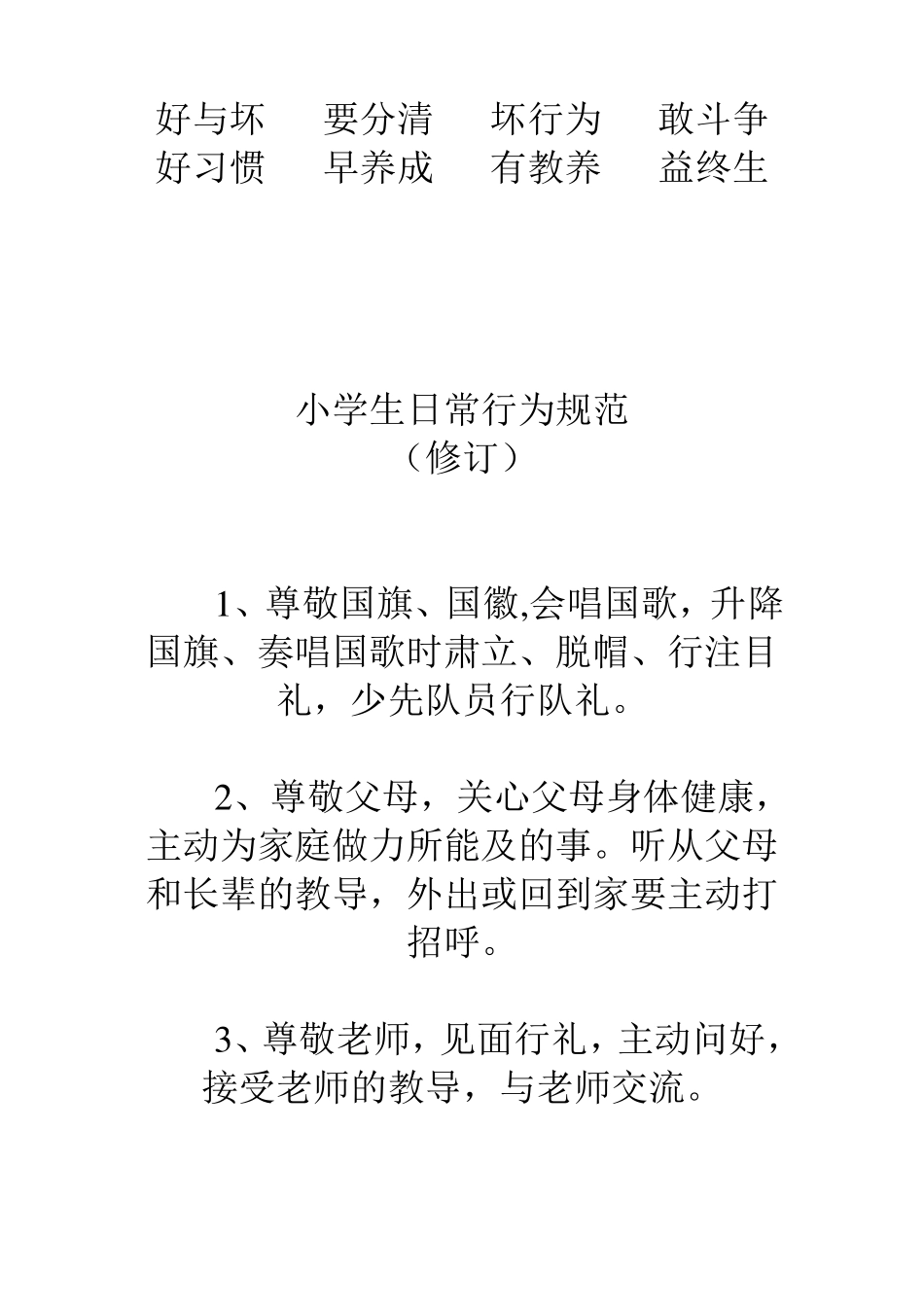 好与坏　要分清　坏行为　敢斗争
好习惯　早养成　有教养　益终生

小学生日常行为规范
（修订）

1、尊敬国旗、国徽,会唱国歌，升降国旗、奏唱国歌时肃立、脱帽、行注目礼，少先队员行队礼。

2、尊敬父母，关心父母身体健康，主动为家庭做力所能及的事。听从父母和长辈的教导，外出或回到家要主动打招呼。

3、尊敬老师，见面行礼，主动问好，接受老师的教导，与老师交流。